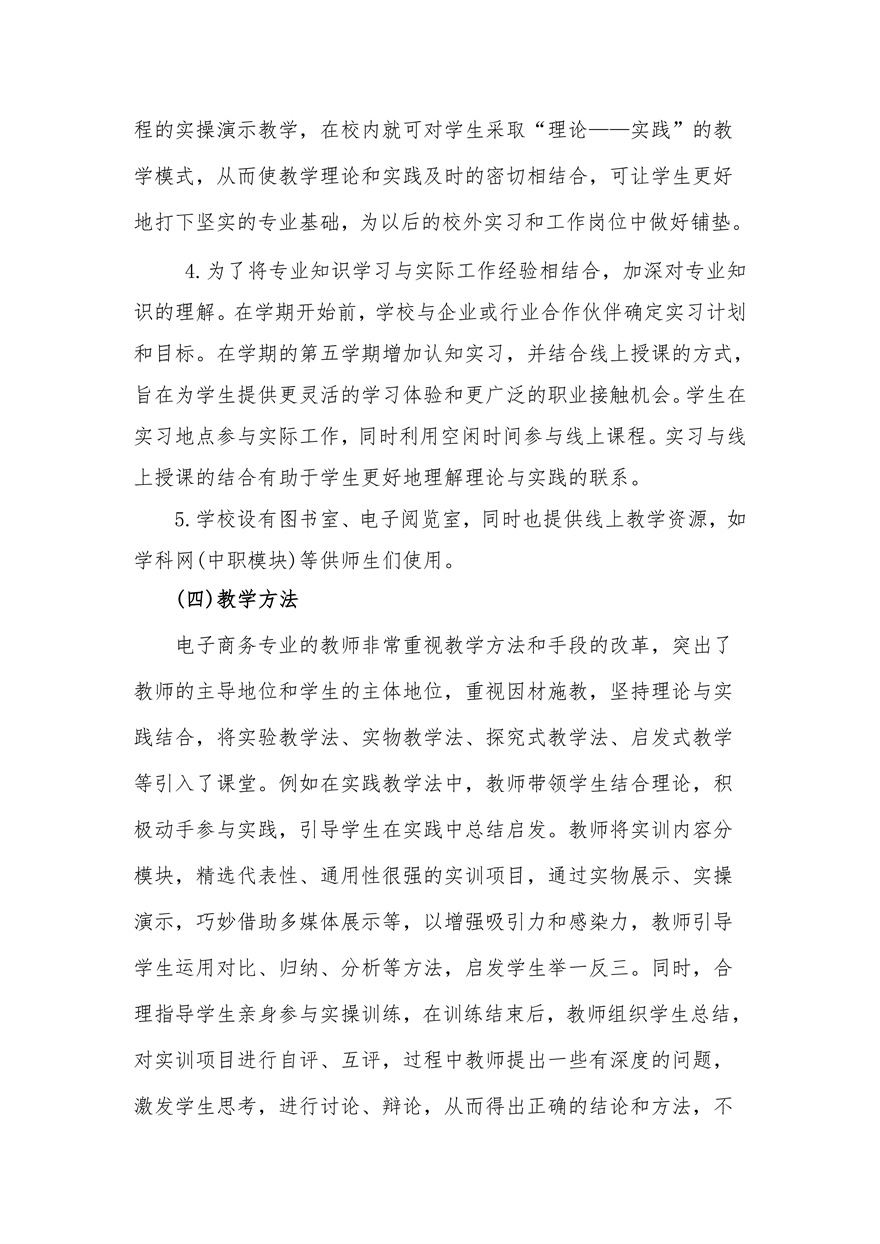 程的实操演示教学，在校内就可对学生采取“理论——实践”的教学模式，从而使教学理论和实践及时的密切相结合，可让学生更好地打下坚实的专业基础，为以后的校外实习和工作岗位中做好铺垫。

4.为了将专业知识学习与实际工作经验相结合，加深对专业知识的理解。在学期开始前，学校与企业或行业合作伙伴确定实习计划和目标。在学期的第五学期增加认知实习，并结合线上授课的方式，旨在为学生提供更灵活的学习体验和更广泛的职业接触机会。学生在实习地点参与实际工作，同时利用空闲时间参与线上课程。实习与线上授课的结合有助于学生更好地理解理论与实践的联系。

5.学校设有图书室、电子阅览室，同时也提供线上教学资源，如学科网(中职模块)等供师生们使用。

(四)教学方法

电子商务专业的教师非常重视教学方法和手段的改革，突出了教师的主导地位和学生的主体地位，重视因材施教，坚持理论与实践结合，将实验教学法、实物教学法、探究式教学法、启发式教学等引入了课堂。例如在实践教学法中，教师带领学生结合理论，积极动手参与实践，引导学生在实践中总结启发。教师将实训内容分模块，精选代表性、通用性很强的实训项目，通过实物展示、实操演示，巧妙借助多媒体展示等，以增强吸引力和感染力，教师引导学生运用对比、归纳、分析等方法，启发学生举一反三。同时，合理指导学生亲身参与实操训练，在训练结束后，教师组织学生总结，对实训项目进行自评、互评，过程中教师提出一些有深度的问题，激发学生思考，进行讨论、辩论，从而得出正确的结论和方法，不